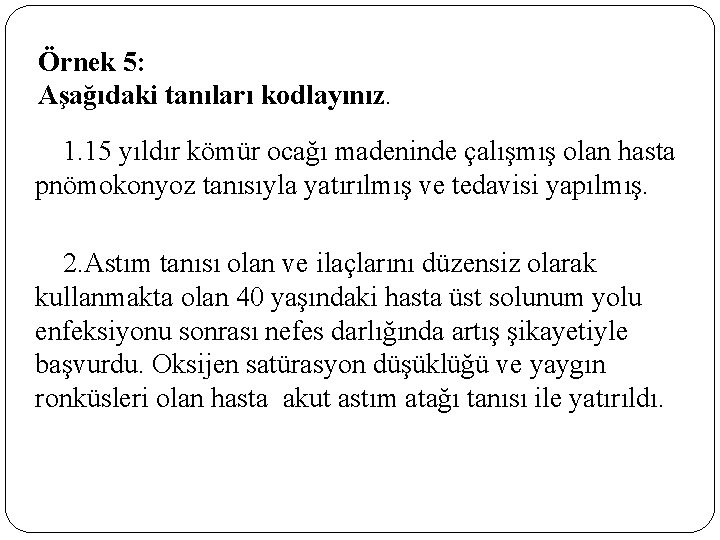 Örnek 5:
Aşağıdaki tanıları kodlayınız.

1.15 yıldır kömür ocağı madeninde çalışmış olan hasta pnömokonyoz tanısıyla yatırılmış ve tedavisi yapılmış.

2.Astım tanısı olan ve ilaçlarını düzensiz olarak kullanmakta olan 40 yaşındaki hasta üst solunum yolu enfeksiyonu sonrası nefes darlığında artış şikayetiyle başvurdu. Oksijen satürasyon düşüklüğü ve yaygın ronküsleri olan hasta akut astım atağı tanısı ile yatırıldı.